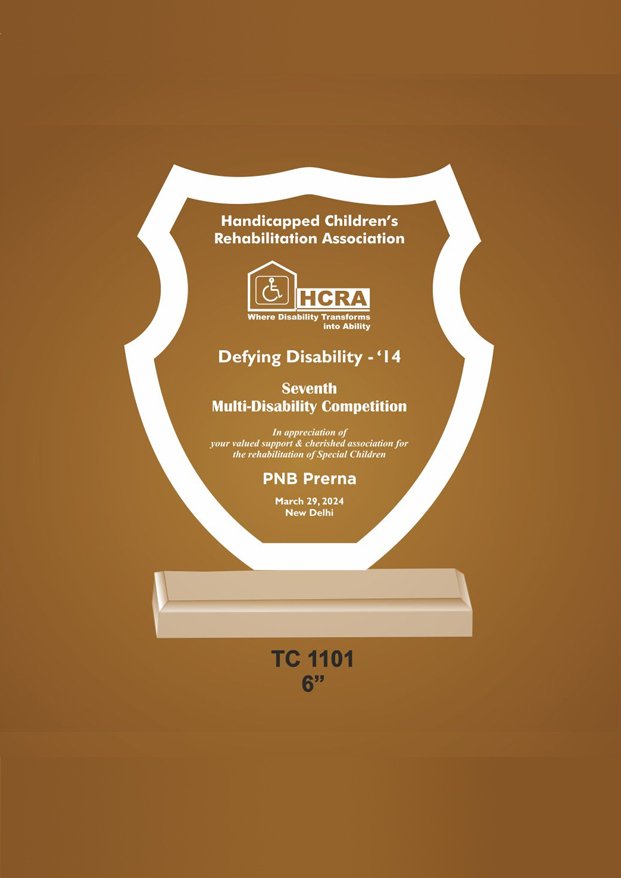 Handicapped Children's
Rehabilitation Association

HCRA
Where Disability Transforms into Ability

Defying Disability - '14

Seventh
Multi-Disability Competition

In appreciation of your valued support & cherished association for the rehabilitation of Special Children

PNB Prerna

March 29, 2024
New Delhi

TC 1101
6"